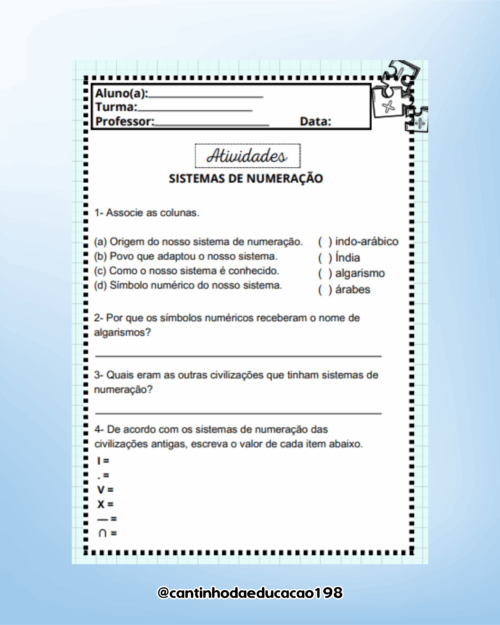 Aluno(a):
Turma:
Professor: Data:

Atividades
SISTEMAS DE NUMERAÇÃO

1- Associe as colunas.

(a) Origem do nosso sistema de numeração.
(b) Povo que adaptou o nosso sistema.
(c) Como o nosso sistema é conhecido.
(d) Símbolo numérico do nosso sistema.

( ) indo-arábico
( ) Índia
( ) algarismo
( ) árabes

2- Por que os símbolos numéricos receberam o nome de algarismos?

3- Quais eram as outras civilizações que tinham sistemas de numeração?

4- De acordo com os sistemas de numeração das civilizações antigas, escreva o valor de cada item abaixo.
I =
. =
V =
X =
— =
∩ =

@cantinhodaeducacao198